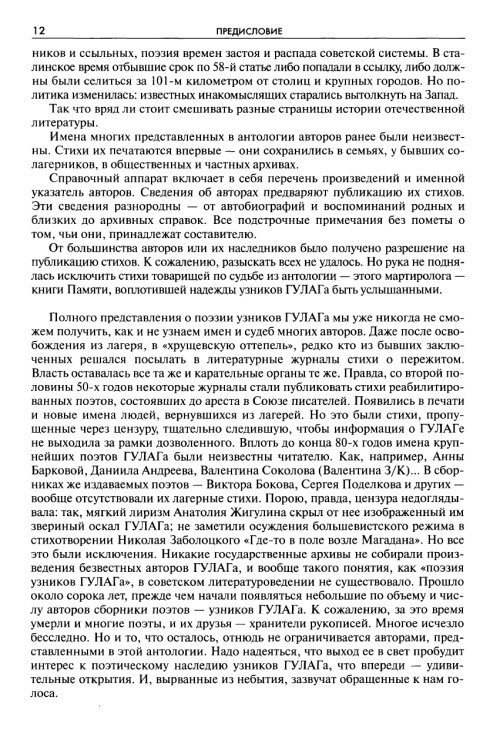 12 ПРЕДИСЛОВИЕ

ников и ссыльных, поэзия времен застоя и распада советской системы. В сталинское время отбывшие срок по 58-й статье либо попадали в ссылку, либо должны были селиться за 101-м километром от столиц и крупных городов. Но политика изменилась: известных инакомыслящих старались вытолкнуть на Запад.

Так что вряд ли стоит смешивать разные страницы истории отечественной литературы.

Имена многих представленных в антологии авторов ранее были неизвестны. Стихи их печатаются впервые — они сохранились в семьях, у бывших солагерников, в общественных и частных архивах.

Справочный аппарат включает в себя перечень произведений и именной указатель авторов. Сведения об авторах предваряют публикацию их стихов. Эти сведения разнородны — от автобиографий и воспоминаний родных и близких до архивных справок. Все подстрочные примечания без пометы о том, чьи они, принадлежат составителю.

От большинства авторов или их наследников было получено разрешение на публикацию стихов. К сожалению, разыскать всех не удалось. Но рука не поднялась исключить стихи товарищей по судьбе из антологии — этого мартиролога — книги Памяти, воплотившей надежды узников ГУЛАГа быть услышанными.

Полного представления о поэзии узников ГУЛАГа мы уже никогда не сможем получить, как и не узнаем имен и судеб многих авторов. Даже после освобождения из лагеря, в «хрущевскую оттепель», редко кто из бывших заключенных решался посылать в литературные журналы стихи о пережитом. Власть оставалась все та же и карательные органы те же. Правда, со второй половины 50-х годов некоторые журналы стали публиковать стихи реабилитированных поэтов, состоявших до ареста в Союзе писателей. Появились в печати и новые имена людей, вернувшихся из лагерей. Но это были стихи, пропущенные через цензуру, тщательно следившую, чтобы информация о ГУЛАГе не выходила за рамки дозволенного. Вплоть до конца 80-х годов имена крупнейших поэтов ГУЛАГа были неизвестны читателю. Как, например, Анны Барковой, Даниила Андреева, Валентина Соколова (Валентина З/К)... В сборниках же издаваемых поэтов — Виктора Бокова, Сергея Поделкова и других — вообще отсутствовали их лагерные стихи. Порою, правда, цензура недоглядывала: так, мягкий лиризм Анатолия Жигулина скрыл от нее изображенный им звериный оскал ГУЛАГа; не заметили осуждения большевистского режима в стихотворении Николая Заболоцкого «Где-то в поле возле Магадана». Но все это были исключения. Никакие государственные архивы не собирали произведения безвестных авторов ГУЛАГа, и вообще такого понятия, как «поэзия узников ГУЛАГа», в советском литературоведении не существовало. Прошло около сорока лет, прежде чем начали появляться небольшие по объему и числу авторов сборники поэтов — узников ГУЛАГа. К сожалению, за это время умерли и многие поэты, и их друзья — хранители рукописей. Многое исчезло бесследно. Но и то, что осталось, отнюдь не ограничивается авторами, представленными в этой антологии. Надо надеяться, что выход ее в свет пробудит интерес к поэтическому наследию узников ГУЛАГа, что впереди — удивительные открытия. И, вырванные из небытия, зазвучат обращенные к нам голоса.